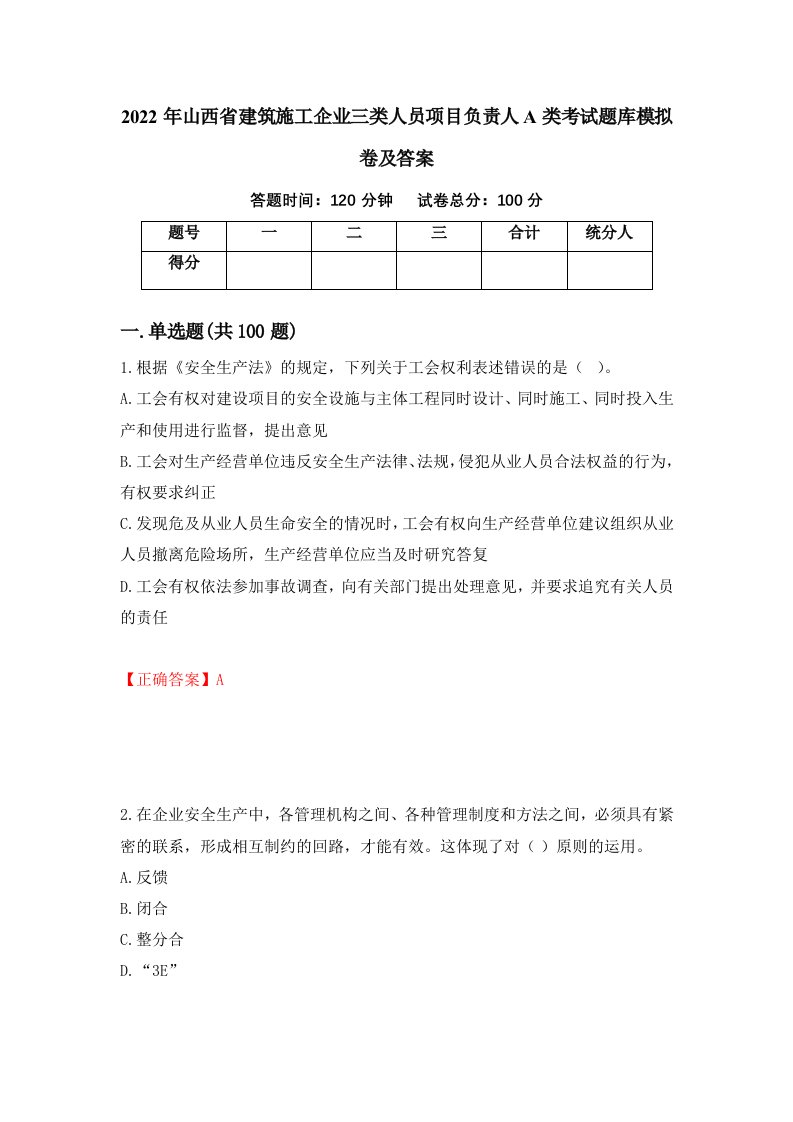 2022 年山西省建筑施工企业三类人员项目负责人 A 类考试题库模拟卷及答案

答题时间：120 分钟　试卷总分：100 分

| 题号 | 一 | 二 | 三 | 合计 | 统分人 |
|---|---|---|---|---|---|
| 得分 |  |  |  |  |  |

一.单选题(共 100 题)

1.根据《安全生产法》的规定，下列关于工会权利表述错误的是（ ）。

A.工会有权对建设项目的安全设施与主体工程同时设计、同时施工、同时投入生产和使用进行监督，提出意见

B.工会对生产经营单位违反安全生产法律、法规，侵犯从业人员合法权益的行为，有权要求纠正

C.发现危及从业人员生命安全的情况时，工会有权向生产经营单位建议组织从业人员撤离危险场所，生产经营单位应当及时研究答复

D.工会有权依法参加事故调查，向有关部门提出处理意见，并要求追究有关人员的责任

【正确答案】A

2.在企业安全生产中，各管理机构之间、各种管理制度和方法之间，必须具有紧密的联系，形成相互制约的回路，才能有效。这体现了对（ ）原则的运用。

A.反馈

B.闭合

C.整分合

D.“3E”